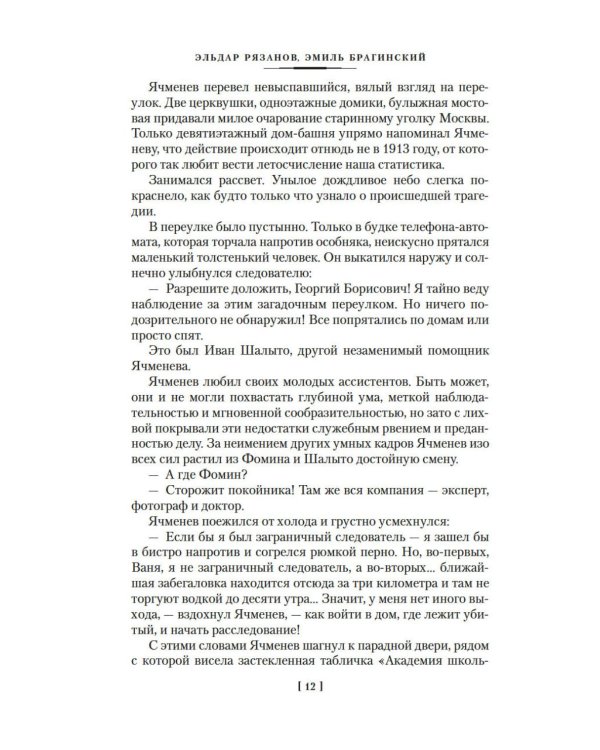 ЭЛЬДАР РЯЗАНОВ, ЭМИЛЬ БРАГИНСКИЙ

Ячменев перевел невыспавшийся, вялый взгляд на переулок. Две церквушки, одноэтажные домики, булыжная мостовая придавали милое очарование старинному уголку Москвы. Только девятиэтажный дом-башня упрямо напоминал Ячменеву, что действие происходит отнюдь не в 1913 году, от которого так любит вести летосчисление наша статистика.

Занимался рассвет. Унылое дождливое небо слегка покраснело, как будто только что узнало о происшедшей трагедии.

В переулке было пустынно. Только в будке телефона-автомата, которая торчала напротив особняка, неискусно прятался маленький толстенький человек. Он выкатился наружу и солнечно улыбнулся следователю:

— Разрешите доложить, Георгий Борисович! Я тайно веду наблюдение за этим загадочным переулком. Но ничего подозрительного не обнаружил! Все попрятались по домам или просто спят.

Это был Иван Шалыто, другой незаменимый помощник Ячменева.

Ячменев любил своих молодых ассистентов. Быть может, они и не могли похвастать глубиной ума, меткой наблюдательностью и мгновенной сообразительностью, но зато с лихвой покрывали эти недостатки служебным рвением и преданностью делу. За неимением других умных кадров Ячменев изо всех сил растил из Фомина и Шалыто достойную смену.

— А где Фомин?

— Сторожит покойника! Там же вся компания — эксперт, фотограф и доктор.

Ячменев поежился от холода и грустно усмехнулся:

— Если бы я был заграничный следователь — я зашел бы в бистро напротив и согрелся рюмкой перно. Но, во-первых, Ваня, я не заграничный следователь, а во-вторых... ближайшая забегаловка находится отсюда за три километра и там не торгуют водкой до десяти утра... Значит, у меня нет иного выхода, — вздохнул Ячменев, — как войти в дом, где лежит убитый, и начать расследование!

С этими словами Ячменев шагнул к парадной двери, рядом с которой висела застекленная табличка «Академия школь-

[ 12 ]